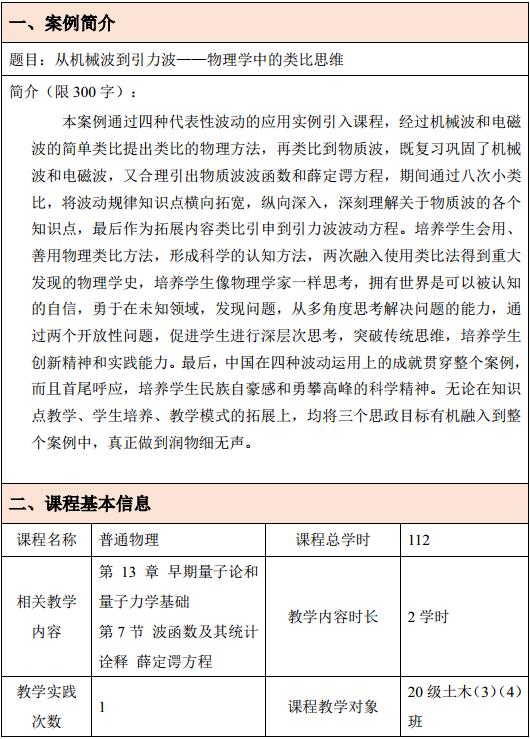 一、案例简介

题目：从机械波到引力波——物理学中的类比思维

简介（限 300 字）：

本案例通过四种代表性波动的应用实例引入课程，经过机械波和电磁波的简单类比提出类比的物理方法，再类比到物质波，既复习巩固了机械波和电磁波，又合理引出物质波波函数和薛定谔方程，期间通过八次小类比，将波动规律知识点横向拓宽，纵向深入，深刻理解关于物质波的各个知识点，最后作为拓展内容类比引申到引力波波动方程。培养学生会用、善用物理类比方法，形成科学的认知方法，两次融入使用类比法得到重大发现的物理学史，培养学生像物理学家一样思考，拥有世界是可以被认知的自信，勇于在未知领域，发现问题，从多角度思考解决问题的能力，通过两个开放性问题，促进学生进行深层次思考，突破传统思维，培养学生创新精神和实践能力。最后，中国在四种波动运用上的成就贯穿整个案例，而且首尾呼应，培养学生民族自豪感和勇攀高峰的科学精神。无论在知识点教学、学生培养、教学模式的拓展上，均将三个思政目标有机融入到整个案例中，真正做到润物细无声。

二、课程基本信息

| 课程名称 | 普通物理 | 课程总学时 | 112 |
|---|---|---|---|
| 相关教学内容 | 第 13 章 早期量子论和量子力学基础 第 7 节 波函数及其统计诠释 薛定谔方程 | 教学内容时长 | 2 学时 |
| 教学实践次数 | 1 | 课程教学对象 | 20 级土木（3）（4）班 |